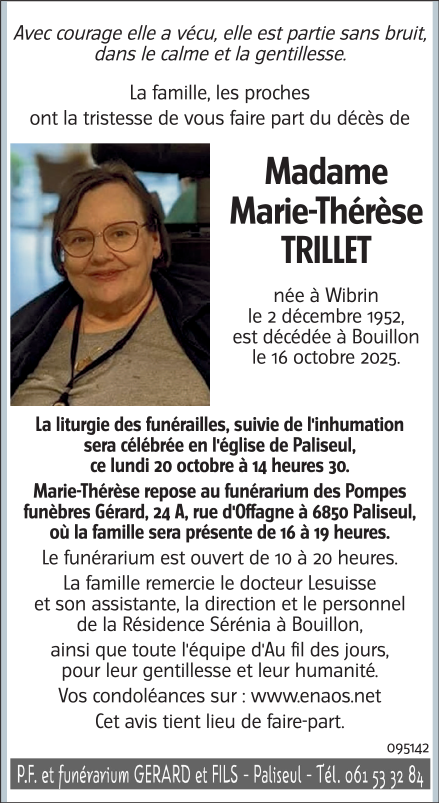 Avec courage elle a vécu, elle est partie sans bruit, dans le calme et la gentillesse.

La famille, les proches ont la tristesse de vous faire part du décès de

Madame Marie-Thérèse TRILLET

née à Wibrin le 2 décembre 1952, est décédée à Bouillon le 16 octobre 2025.

La liturgie des funérailles, suivie de l'inhumation sera célébrée en l'église de Paliseul, ce lundi 20 octobre à 14 heures 30.

Marie-Thérèse repose au funérarium des Pompes funèbres Gérard, 24 A, rue d'Offagne à 6850 Paliseul, où la famille sera présente de 16 à 19 heures.

Le funérarium est ouvert de 10 à 20 heures.

La famille remercie le docteur Lesuisse et son assistante, la direction et le personnel de la Résidence Sérénia à Bouillon, ainsi que toute l'équipe d'Au fil des jours, pour leur gentillesse et leur humanité.

Vos condoléances sur : www.enaos.net

Cet avis tient lieu de faire-part.

095142

P.F. et funérarium GERARD et FILS - Paliseul - Tél. 061 53 32 84